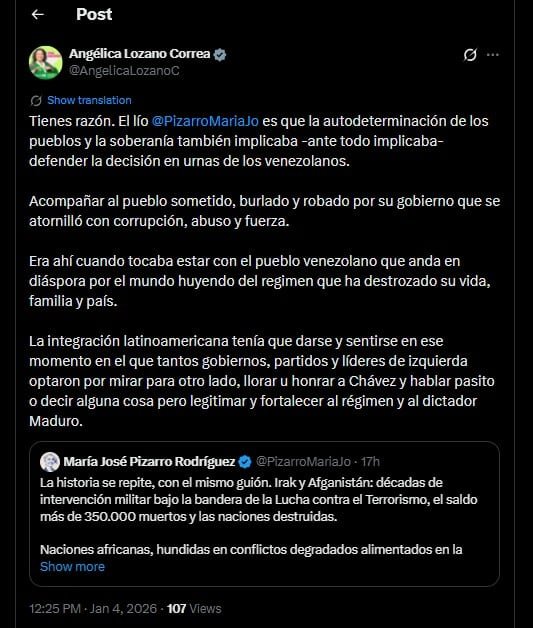 Post

Angélica Lozano Correa
@AngelicaLozanoC

Show translation

Tienes razón. El lío @PizarroMariaJo es que la autodeterminación de los pueblos y la soberanía también implicaba -ante todo implicaba- defender la decisión en urnas de los venezolanos.

Acompañar al pueblo sometido, burlado y robado por su gobierno que se atornilló con corrupción, abuso y fuerza.

Era ahí cuando tocaba estar con el pueblo venezolano que anda en diáspora por el mundo huyendo del regimen que ha destrozado su vida, familia y país.

La integración latinoamericana tenía que darse y sentirse en ese momento en el que tantos gobiernos, partidos y líderes de izquierda optaron por mirar para otro lado, llorar u honrar a Chávez y hablar pasito o decir alguna cosa pero legitimar y fortalecer al régimen y al dictador Maduro.

María José Pizarro Rodríguez @PizarroMariaJo · 17h
La historia se repite, con el mismo guión. Irak y Afganistán: décadas de intervención militar bajo la bandera de la Lucha contra el Terrorismo, el saldo más de 350.000 muertos y las naciones destruidas.

Naciones africanas, hundidas en conflictos degradados alimentados en la
Show more

12:25 PM · Jan 4, 2026 · 107 Views